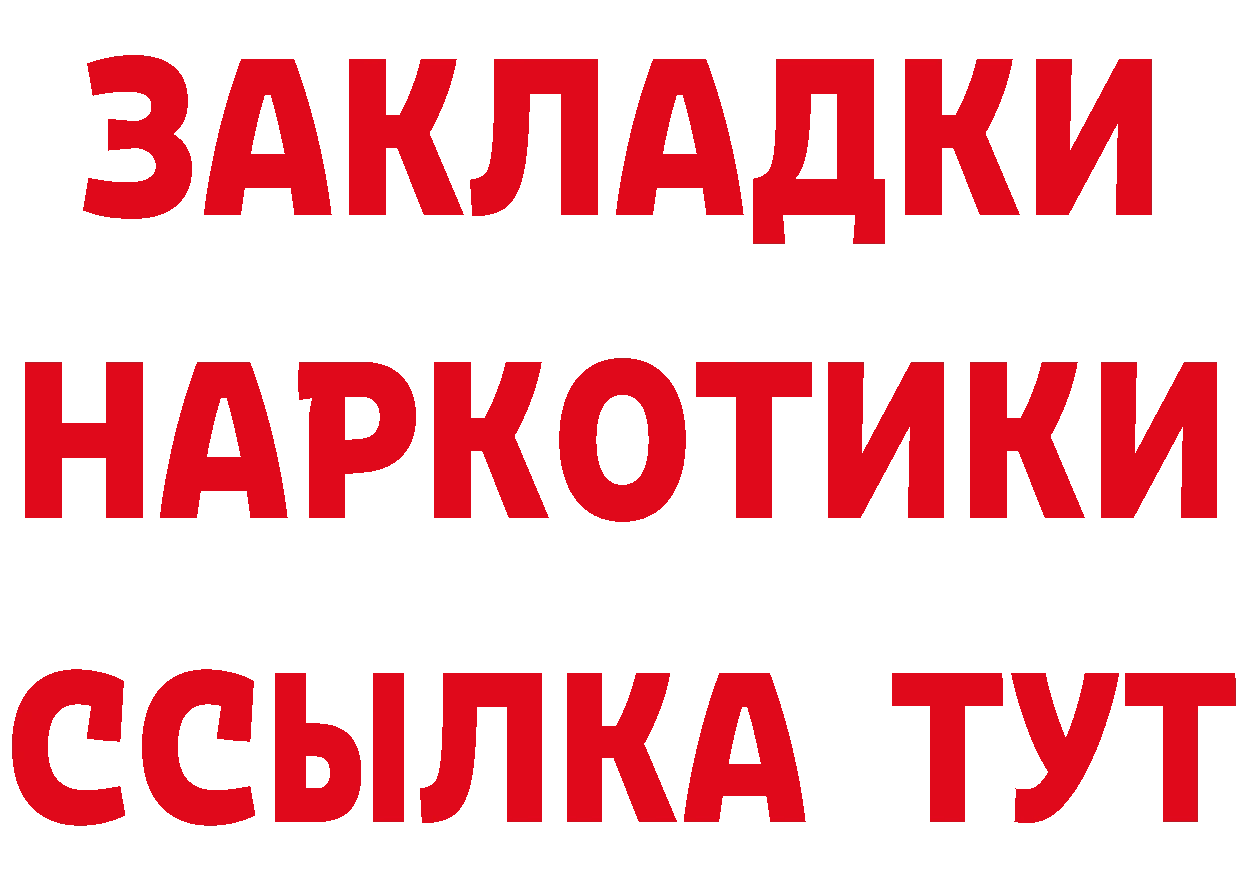 ЗАКЛАДКИ НАРКОТИКИ ССЫЛКА ТУТ